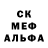 СК
МЕФ
АЛЬФА